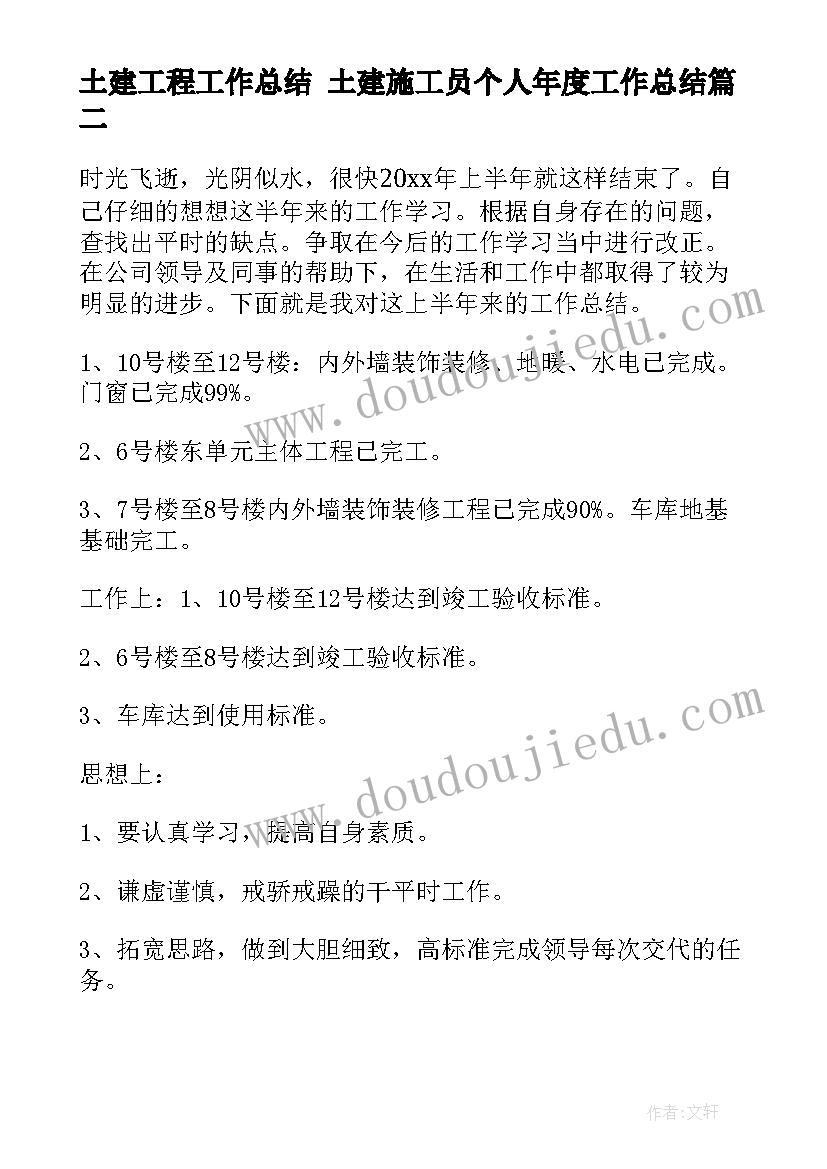 土建工程工作总结 土建施工员个人年度工作总结篇二

时光飞逝，光阴似水，很快20xx年上半年就这样结束了。自己仔细的想想这半年来的工作学习。根据自身存在的问题，查找出平时的缺点。争取在今后的工作学习当中进行改正。在公司领导及同事的帮助下，在生活和工作中都取得了较为明显的进步。下面就是我对这上半年来的工作总结。

1、10号楼至12号楼：内外墙装饰装修、地暖、水电已完成。门窗已完成99%。

2、6号楼东单元主体工程已完工。

3、7号楼至8号楼内外墙装饰装修工程已完成90%。车库地基基础完工。

工作上：1、10号楼至12号楼达到竣工验收标准。

2、6号楼至8号楼达到竣工验收标准。

3、车库达到使用标准。

思想上：

1、要认真学习，提高自身素质。

2、谦虚谨慎，戒骄戒躁的干平时工作。

3、拓宽思路，做到大胆细致，高标准完成领导每次交代的任务。

www.doudoujiedu.com

www.doudoujiedu.com

作者：文轩